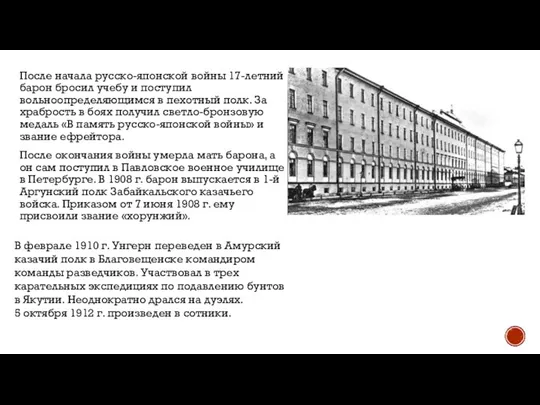 После начала русско-японской войны 17-летний барон бросил учебу и поступил вольноопределяющимся в пехотный полк. За храбрость в боях получил светло-бронзовую медаль «В память русско-японской войны» и звание ефрейтора.

После окончания войны умерла мать барона, а он сам поступил в Павловское военное училище в Петербурге. В 1908 г. барон выпускается в 1-й Аргунский полк Забайкальского казачьего войска. Приказом от 7 июня 1908 г. ему присвоили звание «хорунжий».

В феврале 1910 г. Унгерн переведен в Амурский казачий полк в Благовещенске командиром команды разведчиков. Участвовал в трех карательных экспедициях по подавлению бунтов в Якутии. Неоднократно дрался на дуэлях.
5 октября 1912 г. произведен в сотники.